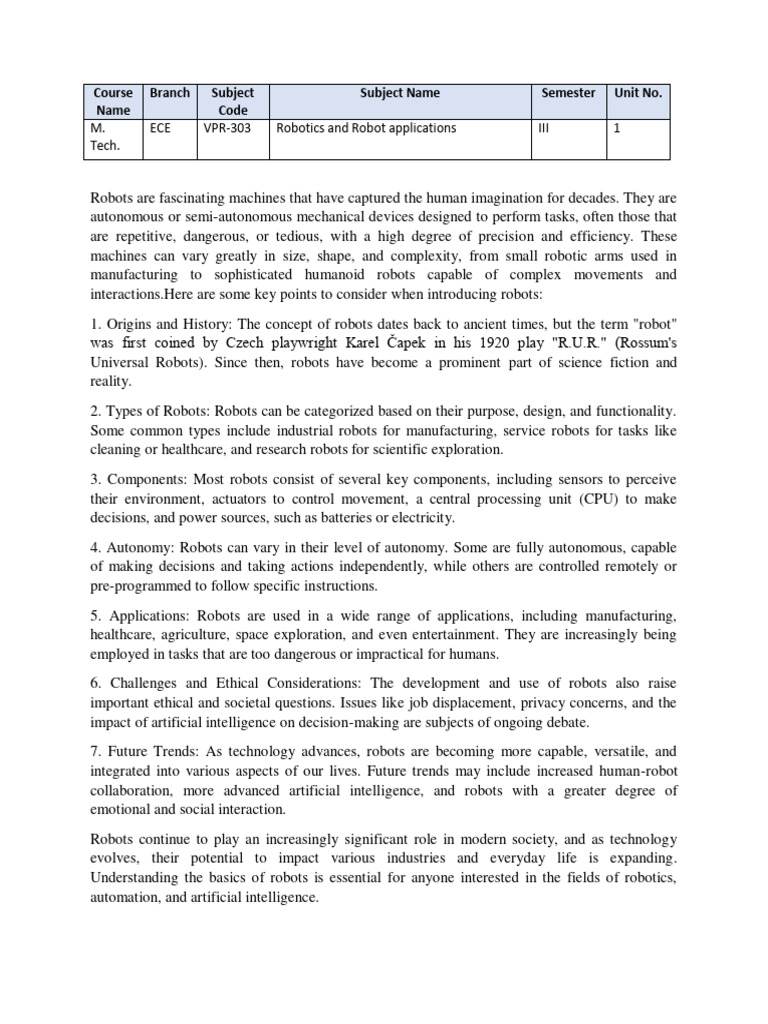 | Course Name | Branch | Subject Code | Subject Name | Semester | Unit No. |
|---|---|---|---|---|---|
| M. Tech. | ECE | VPR-303 | Robotics and Robot applications | III | 1 |

Robots are fascinating machines that have captured the human imagination for decades. They are autonomous or semi-autonomous mechanical devices designed to perform tasks, often those that are repetitive, dangerous, or tedious, with a high degree of precision and efficiency. These machines can vary greatly in size, shape, and complexity, from small robotic arms used in manufacturing to sophisticated humanoid robots capable of complex movements and interactions.Here are some key points to consider when introducing robots:

1. Origins and History: The concept of robots dates back to ancient times, but the term "robot" was first coined by Czech playwright Karel Čapek in his 1920 play "R.U.R." (Rossum's Universal Robots). Since then, robots have become a prominent part of science fiction and reality.

2. Types of Robots: Robots can be categorized based on their purpose, design, and functionality. Some common types include industrial robots for manufacturing, service robots for tasks like cleaning or healthcare, and research robots for scientific exploration.

3. Components: Most robots consist of several key components, including sensors to perceive their environment, actuators to control movement, a central processing unit (CPU) to make decisions, and power sources, such as batteries or electricity.

4. Autonomy: Robots can vary in their level of autonomy. Some are fully autonomous, capable of making decisions and taking actions independently, while others are controlled remotely or pre-programmed to follow specific instructions.

5. Applications: Robots are used in a wide range of applications, including manufacturing, healthcare, agriculture, space exploration, and even entertainment. They are increasingly being employed in tasks that are too dangerous or impractical for humans.

6. Challenges and Ethical Considerations: The development and use of robots also raise important ethical and societal questions. Issues like job displacement, privacy concerns, and the impact of artificial intelligence on decision-making are subjects of ongoing debate.

7. Future Trends: As technology advances, robots are becoming more capable, versatile, and integrated into various aspects of our lives. Future trends may include increased human-robot collaboration, more advanced artificial intelligence, and robots with a greater degree of emotional and social interaction.

Robots continue to play an increasingly significant role in modern society, and as technology evolves, their potential to impact various industries and everyday life is expanding. Understanding the basics of robots is essential for anyone interested in the fields of robotics, automation, and artificial intelligence.